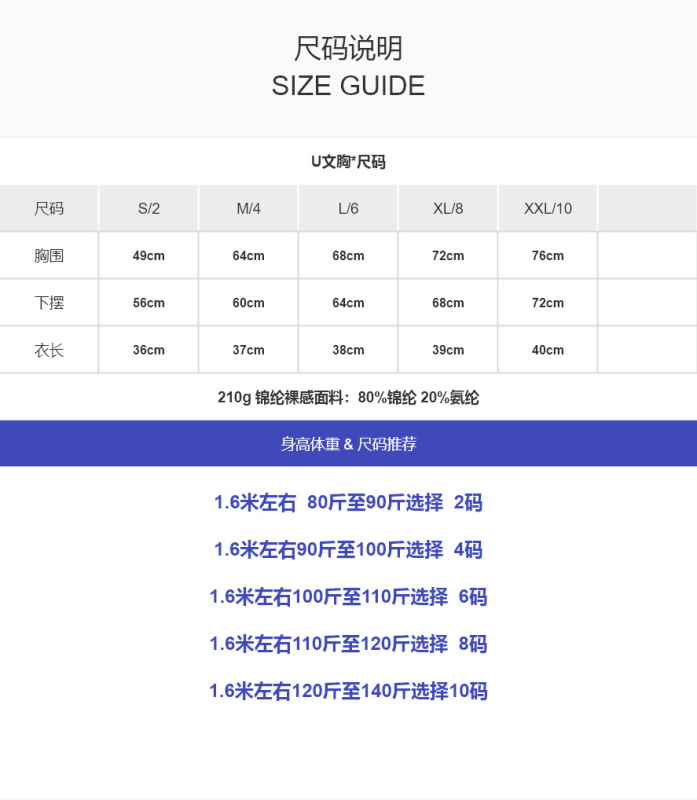 尺码说明
SIZE GUIDE

U文胸*尺码

| 尺码 | S/2 | M/4 | L/6 | XL/8 | XXL/10 | |
|---|---|---|---|---|---|---|
| 胸围 | 49cm | 64cm | 68cm | 72cm | 76cm | |
| 下摆 | 56cm | 60cm | 64cm | 68cm | 72cm | |
| 衣长 | 36cm | 37cm | 38cm | 39cm | 40cm | |

210g 锦纶裸感面料：80%锦纶 20%氨纶

身高体重 & 尺码推荐

1.6米左右 80斤至90斤选择 2码

1.6米左右90斤至100斤选择 4码

1.6米左右100斤至110斤选择 6码

1.6米左右110斤至120斤选择 8码

1.6米左右120斤至140斤选择10码